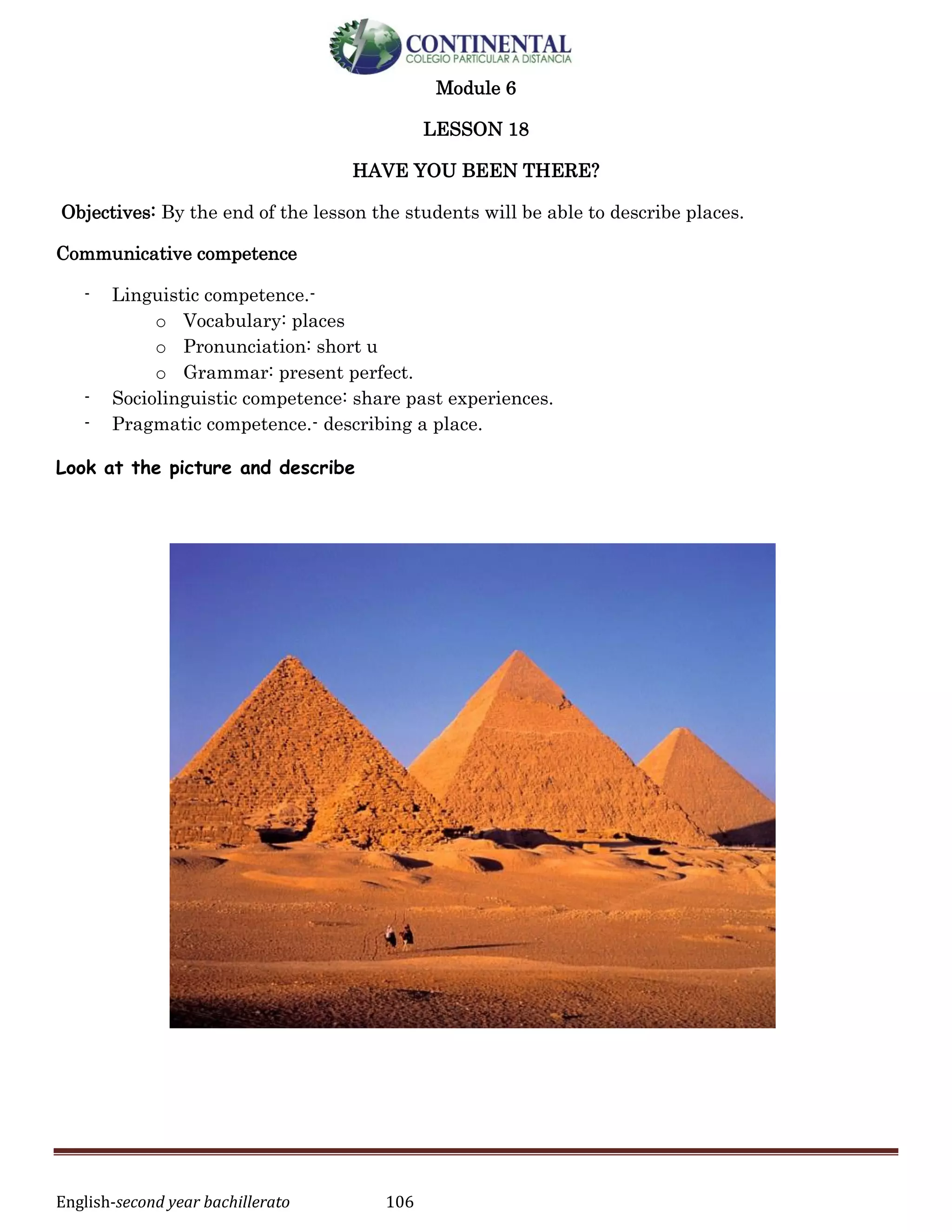 CONTINENTAL
COLEGIO PARTICULAR A DISTANCIA

Module 6

LESSON 18

HAVE YOU BEEN THERE?

Objectives: By the end of the lesson the students will be able to describe places.

Communicative competence

- Linguistic competence.-
  o Vocabulary: places
  o Pronunciation: short u
  o Grammar: present perfect.
- Sociolinguistic competence: share past experiences.
- Pragmatic competence.- describing a place.

Look at the picture and describe

English-second year bachillerato 106